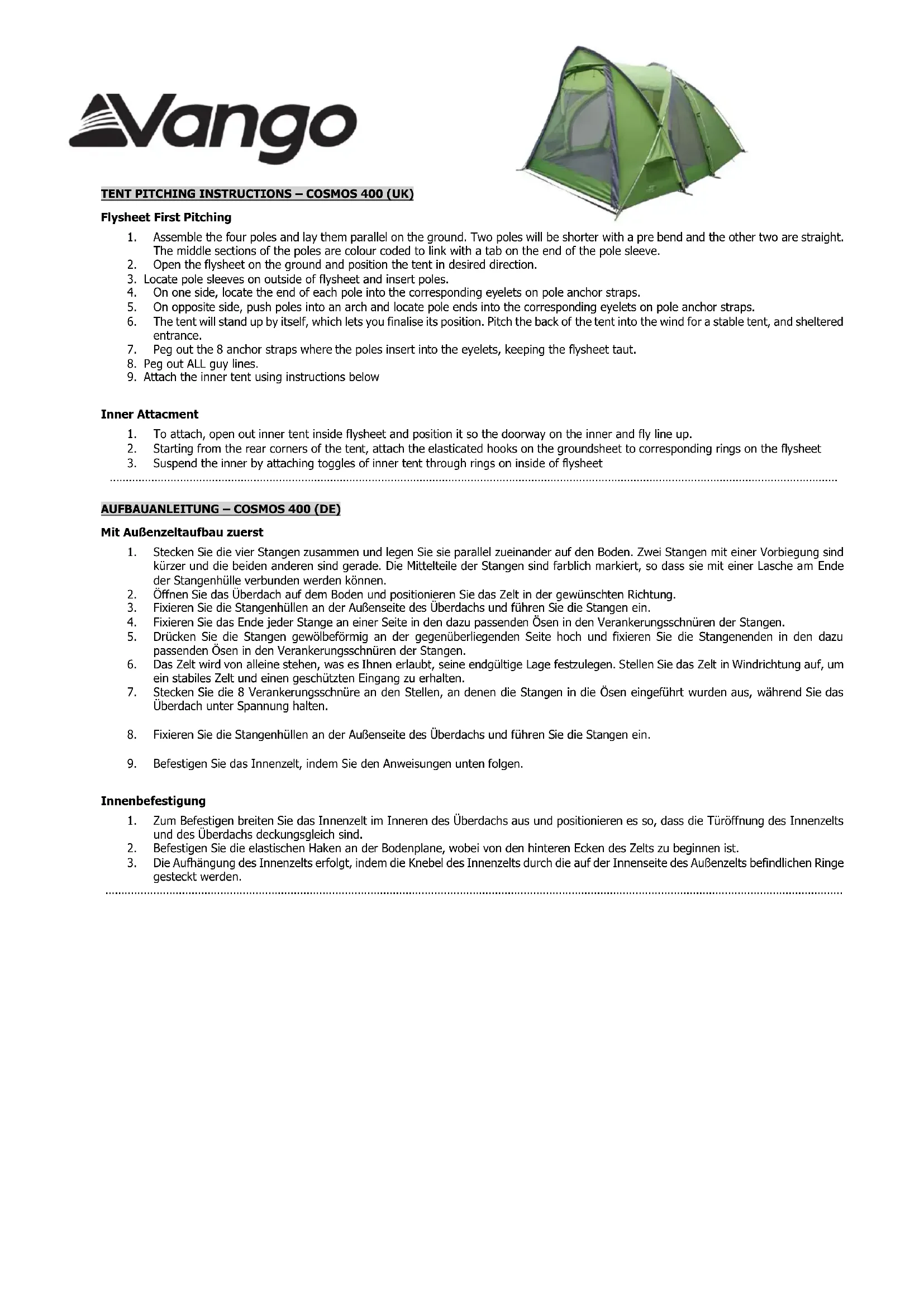 Vango

TENT PITCHING INSTRUCTIONS – COSMOS 400 (UK)

Flysheet First Pitching

1. Assemble the four poles and lay them parallel on the ground. Two poles will be shorter with a pre bend and the other two are straight. The middle sections of the poles are colour coded to link with a tab on the end of the pole sleeve.
2. Open the flysheet on the ground and position the tent in desired direction.
3. Locate pole sleeves on outside of flysheet and insert poles.
4. On one side, locate the end of each pole into the corresponding eyelets on pole anchor straps.
5. On opposite side, push poles into an arch and locate pole ends into the corresponding eyelets on pole anchor straps.
6. The tent will stand up by itself, which lets you finalise its position. Pitch the back of the tent into the wind for a stable tent, and sheltered entrance.
7. Peg out the 8 anchor straps where the poles insert into the eyelets, keeping the flysheet taut.
8. Peg out ALL guy lines.
9. Attach the inner tent using instructions below

Inner Attacment

1. To attach, open out inner tent inside flysheet and position it so the doorway on the inner and fly line up.
2. Starting from the rear corners of the tent, attach the elasticated hooks on the groundsheet to corresponding rings on the flysheet
3. Suspend the inner by attaching toggles of inner tent through rings on inside of flysheet

AUFBAUANLEITUNG – COSMOS 400 (DE)

Mit Außenzeltaufbau zuerst

1. Stecken Sie die vier Stangen zusammen und legen Sie sie parallel zueinander auf den Boden. Zwei Stangen mit einer Vorbiegung sind kürzer und die beiden anderen sind gerade. Die Mittelteile der Stangen sind farblich markiert, so dass sie mit einer Lasche am Ende der Stangenhülle verbunden werden können.
2. Öffnen Sie das Überdach auf dem Boden und positionieren Sie das Zelt in der gewünschten Richtung.
3. Fixieren Sie die Stangenhüllen an der Außenseite des Überdachs und führen Sie die Stangen ein.
4. Fixieren Sie das Ende jeder Stange an einer Seite in den dazu passenden Ösen in den Verankerungsschnüren der Stangen.
5. Drücken Sie die Stangen gewölbeförmig an der gegenüberliegenden Seite hoch und fixieren Sie die Stangenenden in den dazu passenden Ösen in den Verankerungsschnüren der Stangen.
6. Das Zelt wird von alleine stehen, was es Ihnen erlaubt, seine endgültige Lage festzulegen. Stellen Sie das Zelt in Windrichtung auf, um ein stabiles Zelt und einen geschützten Eingang zu erhalten.
7. Stecken Sie die 8 Verankerungsschnüre an den Stellen, an denen die Stangen in die Ösen eingeführt wurden aus, während Sie das Überdach unter Spannung halten.

8. Fixieren Sie die Stangenhüllen an der Außenseite des Überdachs und führen Sie die Stangen ein.

9. Befestigen Sie das Innenzelt, indem Sie den Anweisungen unten folgen.

Innenbefestigung

1. Zum Befestigen breiten Sie das Innenzelt im Inneren des Überdachs aus und positionieren es so, dass die Türöffnung des Innenzelts und des Überdachs deckungsgleich sind.
2. Befestigen Sie die elastischen Haken an der Bodenplane, wobei von den hinteren Ecken des Zelts zu beginnen ist.
3. Die Aufhängung des Innenzelts erfolgt, indem die Knebel des Innenzelts durch die auf der Innenseite des Außenzelts befindlichen Ringe gesteckt werden.